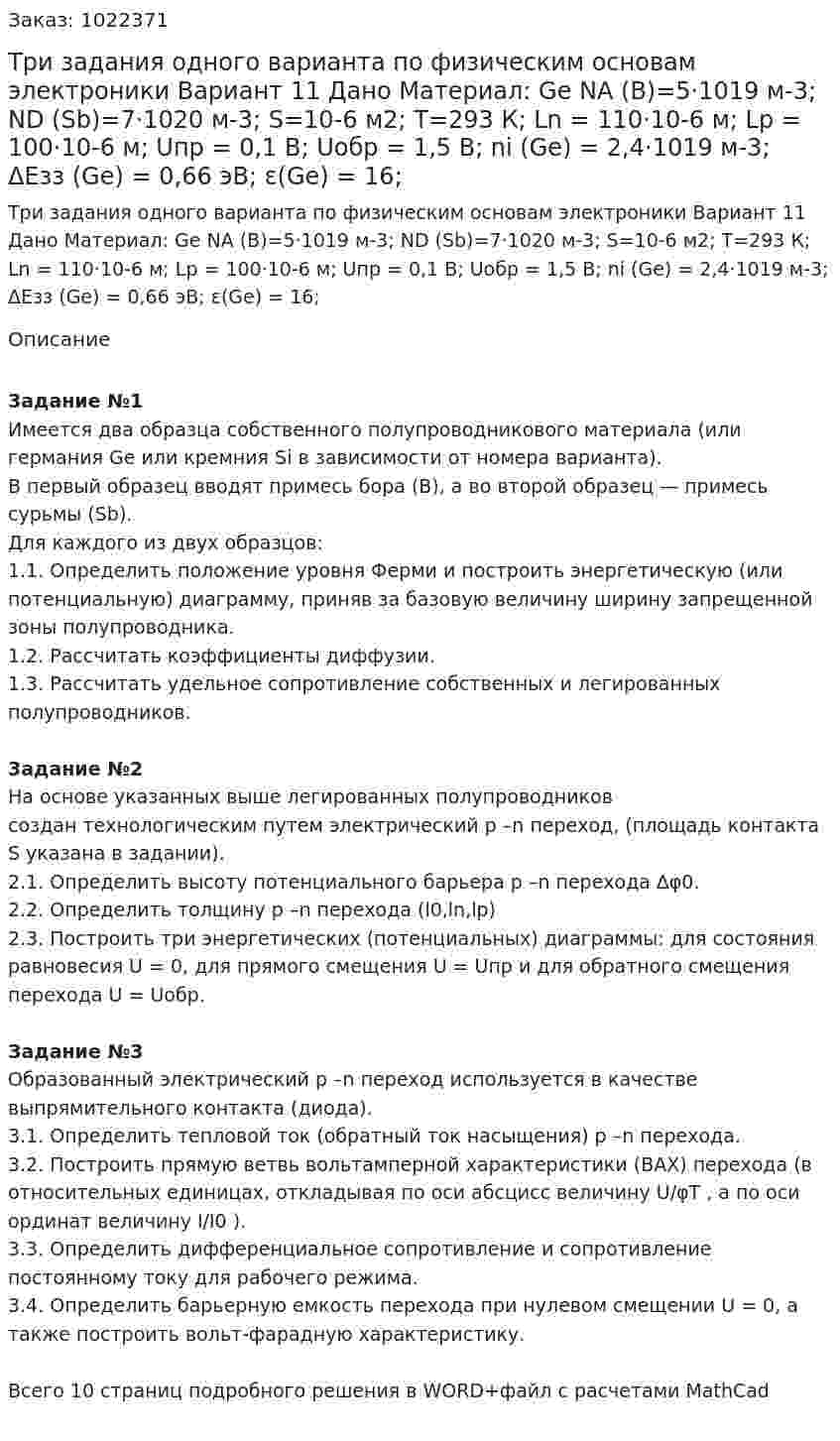 Заказ: 1022371

Три задания одного варианта по физическим основам электроники Вариант 11 Дано Материал: Ge NA (B)=5·1019 м-3; ND (Sb)=7·1020 м-3; S=10-6 м2; T=293 К; Ln = 110·10-6 м; Lp = 100·10-6 м; Uпр = 0,1 В; Uобр = 1,5 В; ni (Ge) = 2,4·1019 м-3; ΔEзз (Ge) = 0,66 эВ; ε(Ge) = 16;

Три задания одного варианта по физическим основам электроники Вариант 11 Дано Материал: Ge NA (B)=5·1019 м-3; ND (Sb)=7·1020 м-3; S=10-6 м2; T=293 К; Ln = 110·10-6 м; Lp = 100·10-6 м; Uпр = 0,1 В; Uобр = 1,5 В; ni (Ge) = 2,4·1019 м-3; ΔEзз (Ge) = 0,66 эВ; ε(Ge) = 16;

Описание

Задание №1
Имеется два образца собственного полупроводникового материала (или германия Ge или кремния Si в зависимости от номера варианта).
В первый образец вводят примесь бора (B), а во второй образец — примесь сурьмы (Sb).
Для каждого из двух образцов:
1.1. Определить положение уровня Ферми и построить энергетическую (или потенциальную) диаграмму, приняв за базовую величину ширину запрещенной зоны полупроводника.
1.2. Рассчитать коэффициенты диффузии.
1.3. Рассчитать удельное сопротивление собственных и легированных полупроводников.

Задание №2
На основе указанных выше легированных полупроводников
создан технологическим путем электрический p –n переход, (площадь контакта S указана в задании).
2.1. Определить высоту потенциального барьера p –n перехода Δφ0.
2.2. Определить толщину p –n перехода (l0,ln,lp)
2.3. Построить три энергетических (потенциальных) диаграммы: для состояния равновесия U = 0, для прямого смещения U = Uпр и для обратного смещения перехода U = Uобр.

Задание №3
Образованный электрический p –n переход используется в качестве выпрямительного контакта (диода).
3.1. Определить тепловой ток (обратный ток насыщения) p –n перехода.
3.2. Построить прямую ветвь вольтамперной характеристики (ВАХ) перехода (в относительных единицах, откладывая по оси абсцисс величину U/φT , а по оси ординат величину I/I0 ).
3.3. Определить дифференциальное сопротивление и сопротивление постоянному току для рабочего режима.
3.4. Определить барьерную емкость перехода при нулевом смещении U = 0, а также построить вольт-фарадную характеристику.

Всего 10 страниц подробного решения в WORD+файл с расчетами MathCad